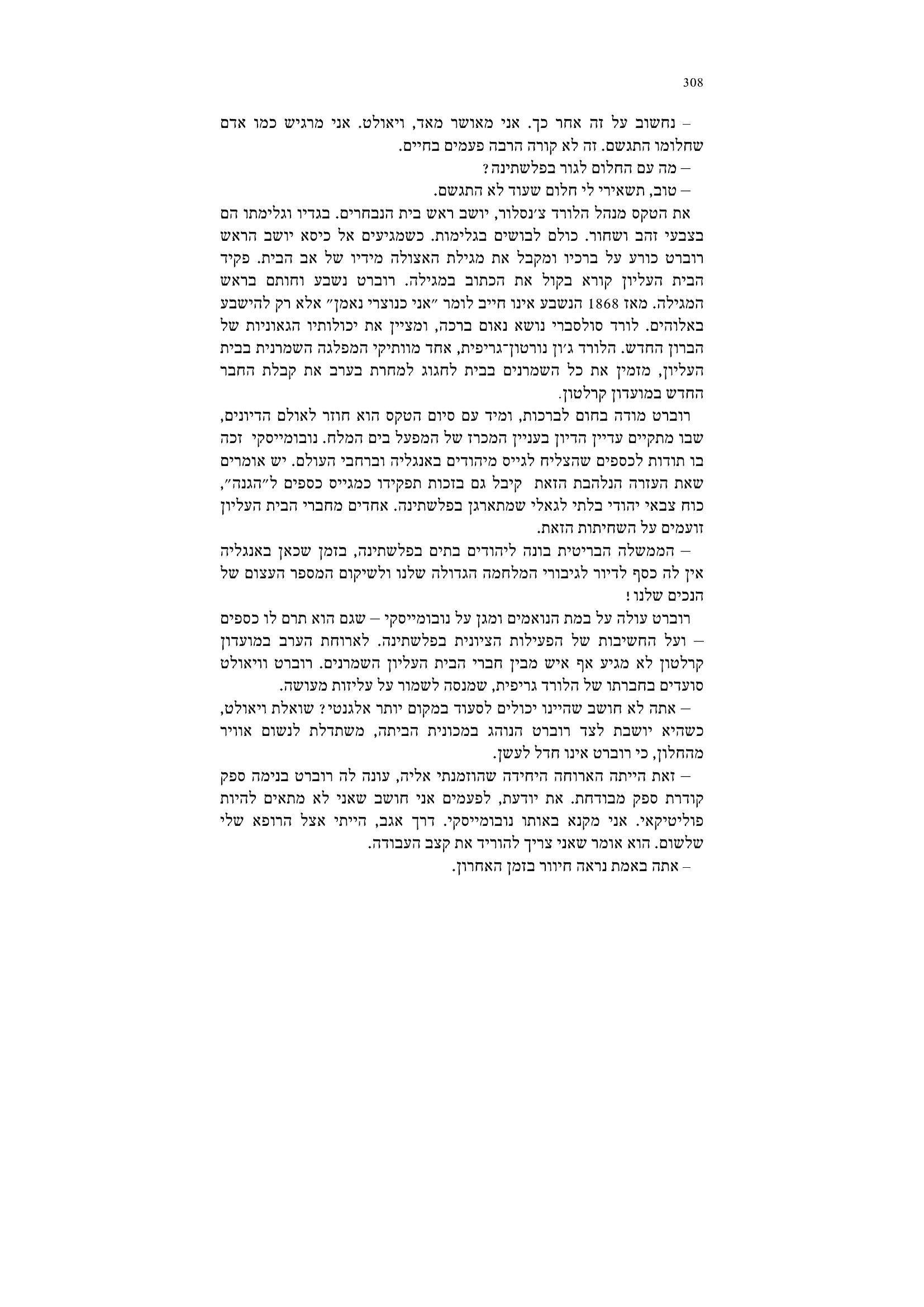 308

– נחשוב על זה אחר כך. אני מאושר מאד, ויאולט. אני מרגיש כמו אדם שחלומו התגשם. זה לא קורה הרבה פעמים בחיים.

– מה עם החלום לגור בפלשתינה?

– טוב, תשאירי לי חלום שעוד לא התגשם.

את הטקס מנהל הלורד צ׳נסלור, יושב ראש בית הנבחרים. בגדיו וגלימתו הם בצבעי זהב ושחור. כולם לבושים בגלימות. כשמגיעים אל כיסא יושב הראש רוברט כורע על ברכיו ומקבל את מגילת האצולה מידיו של אב הבית. פקיד הבית העליון קורא בקול את הכתוב במגילה. רוברט נשבע וחותם בראש המגילה. מאז 1868 הנשבע אינו חייב לומר ״אני כנוצרי נאמן״ אלא רק להישבע באלוהים. לורד סולסברי נושא נאום ברכה, ומציין את יכולותיו הגאוניות של הברון החדש. הלורד ג׳ון נורטון־גריפית, אחד מוותיקי המפלגה השמרנית בבית העליון, מזמין את כל השמרנים בבית לחגוג למחרת בערב את קבלת החבר החדש במועדון קרלטון.

רוברט מודה בחום לברכות, ומיד עם סיום הטקס הוא חוזר לאולם הדיונים, שבו מתקיים עדיין הדיון בעניין המכרז של המפעל בים המלח. נובומייסקי זכה בו תודות לכספים שהצליח לגייס מיהודים באנגליה וברחבי העולם. יש אומרים שאת העזרה הנלהבת הזאת קיבל גם בזכות תפקידו כמגייס כספים ל״הגנה״, כוח צבאי יהודי בלתי לגאלי שמתארגן בפלשתינה. אחדים מחברי הבית העליון זועמים על השחיתות הזאת.

– הממשלה הבריטית בונה ליהודים בתים בפלשתינה, בזמן שכאן באנגליה אין לה כסף לדיור לגיבורי המלחמה הגדולה שלנו ולשיקום המספר העצום של הנכים שלנו!

רוברט עולה על במת הנואמים ומגן על נובומייסקי – שגם הוא תרם לו כספים – ועל החשיבות של הפעילות הציונית בפלשתינה. לארוחת הערב במועדון קרלטון לא מגיע אף איש מבין חברי הבית העליון השמרנים. רוברט וויאולט סועדים בחברתו של הלורד גריפית, שמנסה לשמור על עליזות מעושה.

– אתה לא חושב שהיינו יכולים לסעוד במקום יותר אלגנטי? שואלת ויאולט, כשהיא יושבת לצד רוברט הנוהג במכונית הביתה, משתדלת לנשום אוויר מהחלון, כי רוברט אינו חדל לעשן.

– זאת הייתה הארוחה היחידה שהוזמנתי אליה, עונה לה רוברט בנימה ספק קודרת ספק מבודחת. את יודעת, לפעמים אני חושב שאני לא מתאים להיות פוליטיקאי. אני מקנא באותו נובומייסקי. דרך אגב, הייתי אצל הרופא שלי שלשום. הוא אומר שאני צריך להוריד את קצב העבודה.

– אתה באמת נראה חיוור בזמן האחרון.